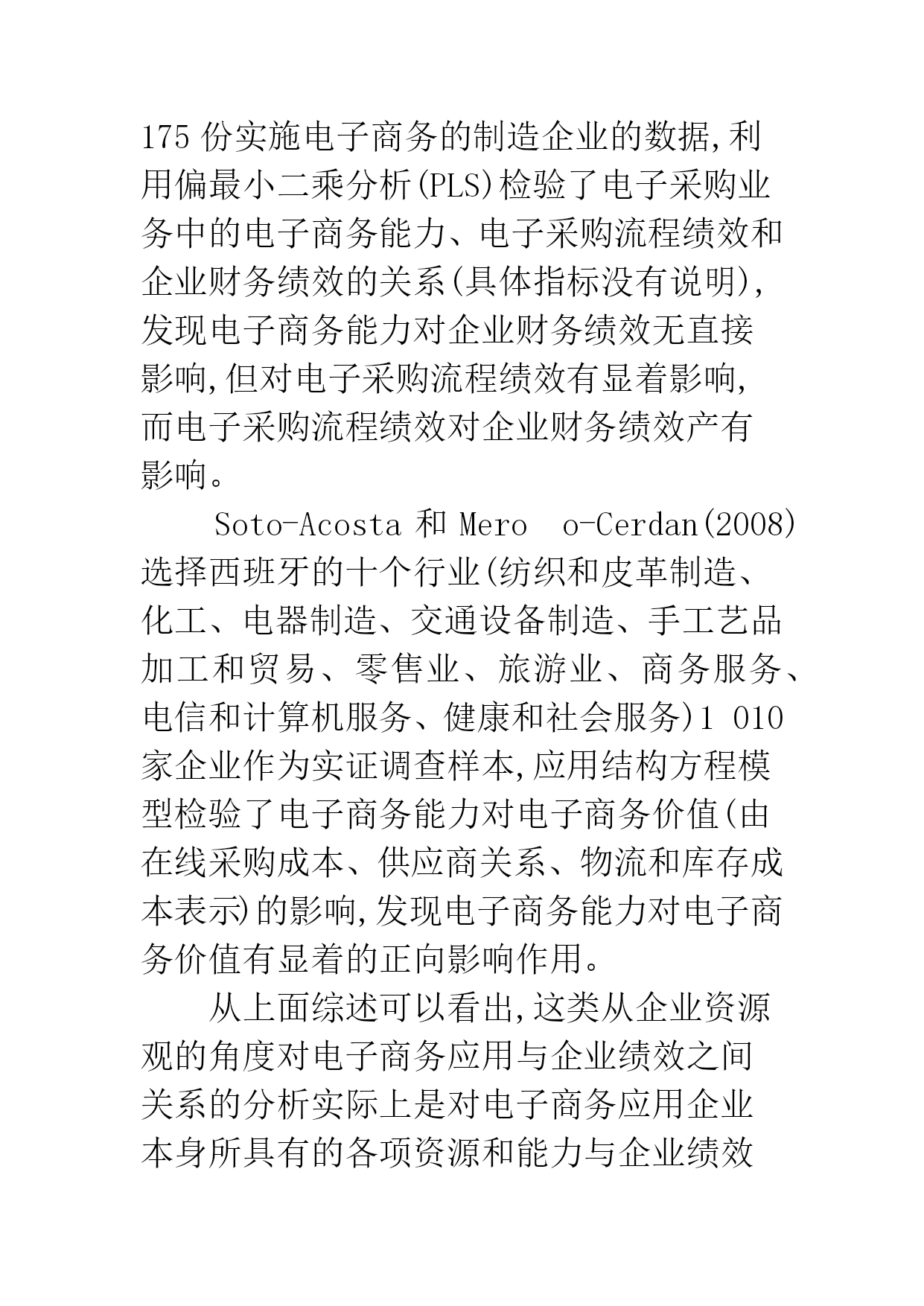 175 份实施电子商务的制造企业的数据,利用偏最小二乘分析(PLS)检验了电子采购业务中的电子商务能力、电子采购流程绩效和企业财务绩效的关系(具体指标没有说明),发现电子商务能力对企业财务绩效无直接影响,但对电子采购流程绩效有显着影响,而电子采购流程绩效对企业财务绩效产有影响。

Soto-Acosta 和 Mero o-Cerdan(2008)选择西班牙的十个行业(纺织和皮革制造、化工、电器制造、交通设备制造、手工艺品加工和贸易、零售业、旅游业、商务服务、电信和计算机服务、健康和社会服务)1 010 家企业作为实证调查样本,应用结构方程模型检验了电子商务能力对电子商务价值(由在线采购成本、供应商关系、物流和库存成本表示)的影响,发现电子商务能力对电子商务价值有显着的正向影响作用。

从上面综述可以看出,这类从企业资源观的角度对电子商务应用与企业绩效之间关系的分析实际上是对电子商务应用企业本身所具有的各项资源和能力与企业绩效